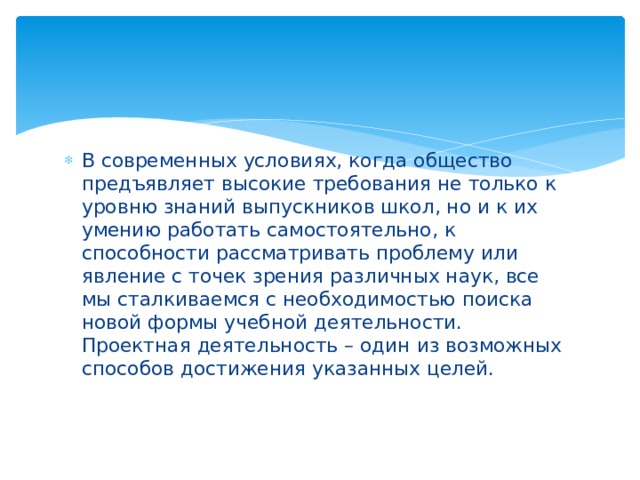 В современных условиях, когда общество предъявляет высокие требования не только к уровню знаний выпускников школ, но и к их умению работать самостоятельно, к способности рассматривать проблему или явление с точек зрения различных наук, все мы сталкиваемся с необходимостью поиска новой формы учебной деятельности. Проектная деятельность – один из возможных способов достижения указанных целей.